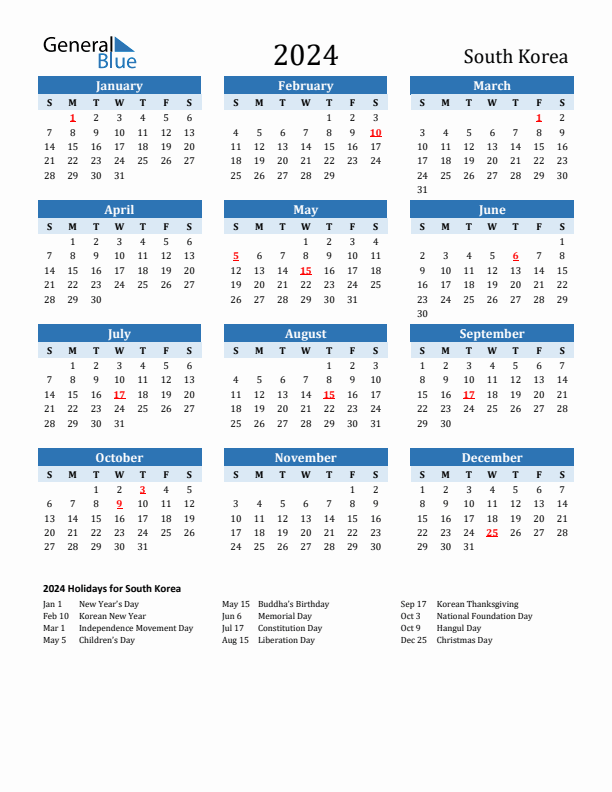 General Blue

2024

South Korea

January

| S | M | T | W | T | F | S |
|---|---|---|---|---|---|---|
|  | 1 | 2 | 3 | 4 | 5 | 6 |
| 7 | 8 | 9 | 10 | 11 | 12 | 13 |
| 14 | 15 | 16 | 17 | 18 | 19 | 20 |
| 21 | 22 | 23 | 24 | 25 | 26 | 27 |
| 28 | 29 | 30 | 31 |  |  |  |

February

| S | M | T | W | T | F | S |
|---|---|---|---|---|---|---|
|  |  |  |  | 1 | 2 | 3 |
| 4 | 5 | 6 | 7 | 8 | 9 | 10 |
| 11 | 12 | 13 | 14 | 15 | 16 | 17 |
| 18 | 19 | 20 | 21 | 22 | 23 | 24 |
| 25 | 26 | 27 | 28 | 29 |  |  |

March

| S | M | T | W | T | F | S |
|---|---|---|---|---|---|---|
|  |  |  |  |  | 1 | 2 |
| 3 | 4 | 5 | 6 | 7 | 8 | 9 |
| 10 | 11 | 12 | 13 | 14 | 15 | 16 |
| 17 | 18 | 19 | 20 | 21 | 22 | 23 |
| 24 | 25 | 26 | 27 | 28 | 29 | 30 |
| 31 |  |  |  |  |  |  |

April

| S | M | T | W | T | F | S |
|---|---|---|---|---|---|---|
|  | 1 | 2 | 3 | 4 | 5 | 6 |
| 7 | 8 | 9 | 10 | 11 | 12 | 13 |
| 14 | 15 | 16 | 17 | 18 | 19 | 20 |
| 21 | 22 | 23 | 24 | 25 | 26 | 27 |
| 28 | 29 | 30 |  |  |  |  |

May

| S | M | T | W | T | F | S |
|---|---|---|---|---|---|---|
|  |  |  | 1 | 2 | 3 | 4 |
| 5 | 6 | 7 | 8 | 9 | 10 | 11 |
| 12 | 13 | 14 | 15 | 16 | 17 | 18 |
| 19 | 20 | 21 | 22 | 23 | 24 | 25 |
| 26 | 27 | 28 | 29 | 30 | 31 |  |

June

| S | M | T | W | T | F | S |
|---|---|---|---|---|---|---|
|  |  |  |  |  |  | 1 |
| 2 | 3 | 4 | 5 | 6 | 7 | 8 |
| 9 | 10 | 11 | 12 | 13 | 14 | 15 |
| 16 | 17 | 18 | 19 | 20 | 21 | 22 |
| 23 | 24 | 25 | 26 | 27 | 28 | 29 |
| 30 |  |  |  |  |  |  |

July

| S | M | T | W | T | F | S |
|---|---|---|---|---|---|---|
|  | 1 | 2 | 3 | 4 | 5 | 6 |
| 7 | 8 | 9 | 10 | 11 | 12 | 13 |
| 14 | 15 | 16 | 17 | 18 | 19 | 20 |
| 21 | 22 | 23 | 24 | 25 | 26 | 27 |
| 28 | 29 | 30 | 31 |  |  |  |

August

| S | M | T | W | T | F | S |
|---|---|---|---|---|---|---|
|  |  |  |  | 1 | 2 | 3 |
| 4 | 5 | 6 | 7 | 8 | 9 | 10 |
| 11 | 12 | 13 | 14 | 15 | 16 | 17 |
| 18 | 19 | 20 | 21 | 22 | 23 | 24 |
| 25 | 26 | 27 | 28 | 29 | 30 | 31 |

September

| S | M | T | W | T | F | S |
|---|---|---|---|---|---|---|
| 1 | 2 | 3 | 4 | 5 | 6 | 7 |
| 8 | 9 | 10 | 11 | 12 | 13 | 14 |
| 15 | 16 | 17 | 18 | 19 | 20 | 21 |
| 22 | 23 | 24 | 25 | 26 | 27 | 28 |
| 29 | 30 |  |  |  |  |  |

October

| S | M | T | W | T | F | S |
|---|---|---|---|---|---|---|
|  |  | 1 | 2 | 3 | 4 | 5 |
| 6 | 7 | 8 | 9 | 10 | 11 | 12 |
| 13 | 14 | 15 | 16 | 17 | 18 | 19 |
| 20 | 21 | 22 | 23 | 24 | 25 | 26 |
| 27 | 28 | 29 | 30 | 31 |  |  |

November

| S | M | T | W | T | F | S |
|---|---|---|---|---|---|---|
|  |  |  |  |  | 1 | 2 |
| 3 | 4 | 5 | 6 | 7 | 8 | 9 |
| 10 | 11 | 12 | 13 | 14 | 15 | 16 |
| 17 | 18 | 19 | 20 | 21 | 22 | 23 |
| 24 | 25 | 26 | 27 | 28 | 29 | 30 |

December

| S | M | T | W | T | F | S |
|---|---|---|---|---|---|---|
| 1 | 2 | 3 | 4 | 5 | 6 | 7 |
| 8 | 9 | 10 | 11 | 12 | 13 | 14 |
| 15 | 16 | 17 | 18 | 19 | 20 | 21 |
| 22 | 23 | 24 | 25 | 26 | 27 | 28 |
| 29 | 30 | 31 |  |  |  |  |

2024 Holidays for South Korea

Jan 1 New Year's Day
Feb 10 Korean New Year
Mar 1 Independence Movement Day
May 5 Children's Day

May 15 Buddha's Birthday
Jun 6 Memorial Day
Jul 17 Constitution Day
Aug 15 Liberation Day

Sep 17 Korean Thanksgiving
Oct 3 National Foundation Day
Oct 9 Hangul Day
Dec 25 Christmas Day